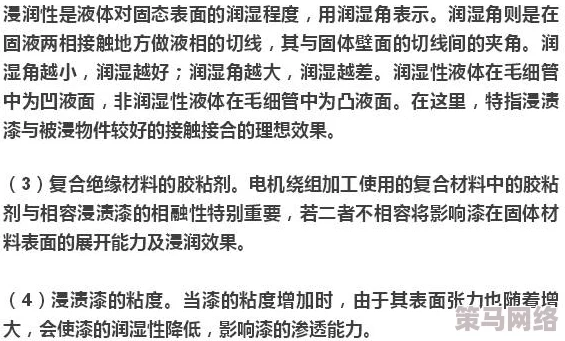 浸润性是液体对固态表面的润湿程度，用润湿角表示。润湿角则是在固液两相接触地方做液相的切线，其与固体壁面的切线间的夹角。润湿角越小，润湿越好；润湿角越大，润湿越差。润湿性液体在毛细管中为凹液面，非润湿性液体在毛细管中为凸液面。在这里，特指浸渍漆与被浸物件较好的接触接合的理想效果。

（3）复合绝缘材料的胶粘剂。电机绕组加工使用的复合材料中的胶粘剂与相容浸渍漆的相融性特别重要，若二者不相容将影响漆在固体材料表面的展开能力及浸润效果。

（4）浸渍漆的粘度。当漆的粘度增加时，由于其表面张力也随着增大，会使漆的润湿性降低，影响漆的渗透能力。

策马网络